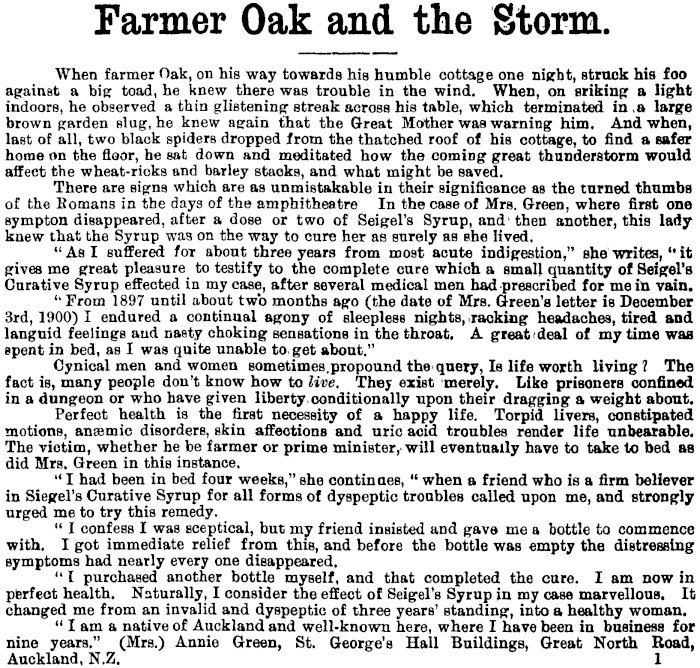 Farmer Oak and the Storm.

When farmer Oak, on his way towards his humble cottage one night, struck his foo against a big toad, he knew there was trouble in the wind. When, on sriking a light indoors, he observed a thin glistening streak across his table, which terminated in a large brown garden slug, he knew again that the Great Mother was warning him. And when, last of all, two black spiders dropped from the thatched roof of his cottage, to find a safer home on the floor, he sat down and meditated how the coming great thunderstorm would affect the wheat-ricks and barley stacks, and what might be saved.

There are signs which are as unmistakable in their significance as the turned thumbs of the Romans in the days of the amphitheatre In the case of Mrs. Green, where first one sympton disappeared, after a dose or two of Seigel's Syrup, and then another, this lady knew that the Syrup was on the way to cure her as surely as she lived.

"As I suffered for about three years from most acute indigestion," she writes, "it gives me great pleasure to testify to the complete cure which a small quantity of Seigel's Curative Syrup effected in my case, after several medical men had prescribed for me in vain.

"From 1897 until about two months ago (the date of Mrs. Green's letter is December 3rd, 1900) I endured a continual agony of sleepless nights, racking headaches, tired and languid feelings and nasty choking sensations in the throat. A great deal of my time was spent in bed, as I was quite unable to get about."

Cynical men and women sometimes propound the query, Is life worth living? The fact is, many people don't know how to live. They exist merely. Like prisoners confined in a dungeon or who have given liberty conditionally upon their dragging a weight about.

Perfect health is the first necessity of a happy life. Torpid livers, constipated motions, anæmic disorders, skin affections and uric acid troubles render life unbearable. The victim, whether he be farmer or prime minister, will eventually have to take to bed as did Mrs. Green in this instance.

"I had been in bed four weeks," she continues, "when a friend who is a firm believer in Siegel's Curative Syrup for all forms of dyspeptic troubles called upon me, and strongly urged me to try this remedy.

"I confess I was sceptical, but my friend insisted and gave me a bottle to commence with. I got immediate relief from this, and before the bottle was empty the distressing symptoms had nearly every one disappeared.

"I purchased another bottle myself, and that completed the cure. I am now in perfect health. Naturally, I consider the effect of Seigel's Syrup in my case marvellous. It changed me from an invalid and dyspeptic of three years' standing, into a healthy woman.

"I am a native of Auckland and well-known here, where I have been in business for nine years." (Mrs.) Annie Green, St. George's Hall Buildings, Great North Road, Auckland, N.Z. 1